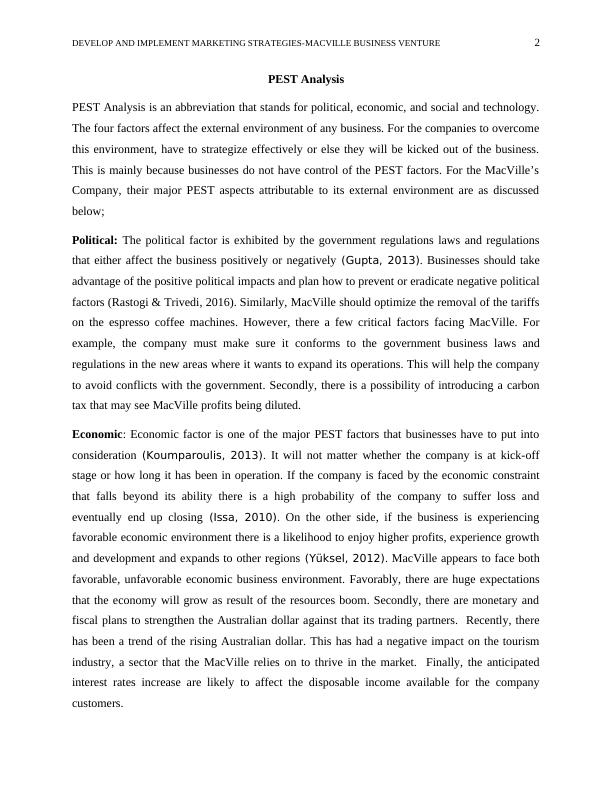 DEVELOP AND IMPLEMENT MARKETING STRATEGIES-MACVILLE BUSINESS VENTURE 2

PEST Analysis

PEST Analysis is an abbreviation that stands for political, economic, and social and technology. The four factors affect the external environment of any business. For the companies to overcome this environment, have to strategize effectively or else they will be kicked out of the business. This is mainly because businesses do not have control of the PEST factors. For the MacVille's Company, their major PEST aspects attributable to its external environment are as discussed below;

Political: The political factor is exhibited by the government regulations laws and regulations that either affect the business positively or negatively (Gupta, 2013). Businesses should take advantage of the positive political impacts and plan how to prevent or eradicate negative political factors (Rastogi & Trivedi, 2016). Similarly, MacVille should optimize the removal of the tariffs on the espresso coffee machines. However, there a few critical factors facing MacVille. For example, the company must make sure it conforms to the government business laws and regulations in the new areas where it wants to expand its operations. This will help the company to avoid conflicts with the government. Secondly, there is a possibility of introducing a carbon tax that may see MacVille profits being diluted.

Economic: Economic factor is one of the major PEST factors that businesses have to put into consideration (Koumparoulis, 2013). It will not matter whether the company is at kick-off stage or how long it has been in operation. If the company is faced by the economic constraint that falls beyond its ability there is a high probability of the company to suffer loss and eventually end up closing (Issa, 2010). On the other side, if the business is experiencing favorable economic environment there is a likelihood to enjoy higher profits, experience growth and development and expands to other regions (Yüksel, 2012). MacVille appears to face both favorable, unfavorable economic business environment. Favorably, there are huge expectations that the economy will grow as result of the resources boom. Secondly, there are monetary and fiscal plans to strengthen the Australian dollar against that its trading partners. Recently, there has been a trend of the rising Australian dollar. This has had a negative impact on the tourism industry, a sector that the MacVille relies on to thrive in the market. Finally, the anticipated interest rates increase are likely to affect the disposable income available for the company customers.